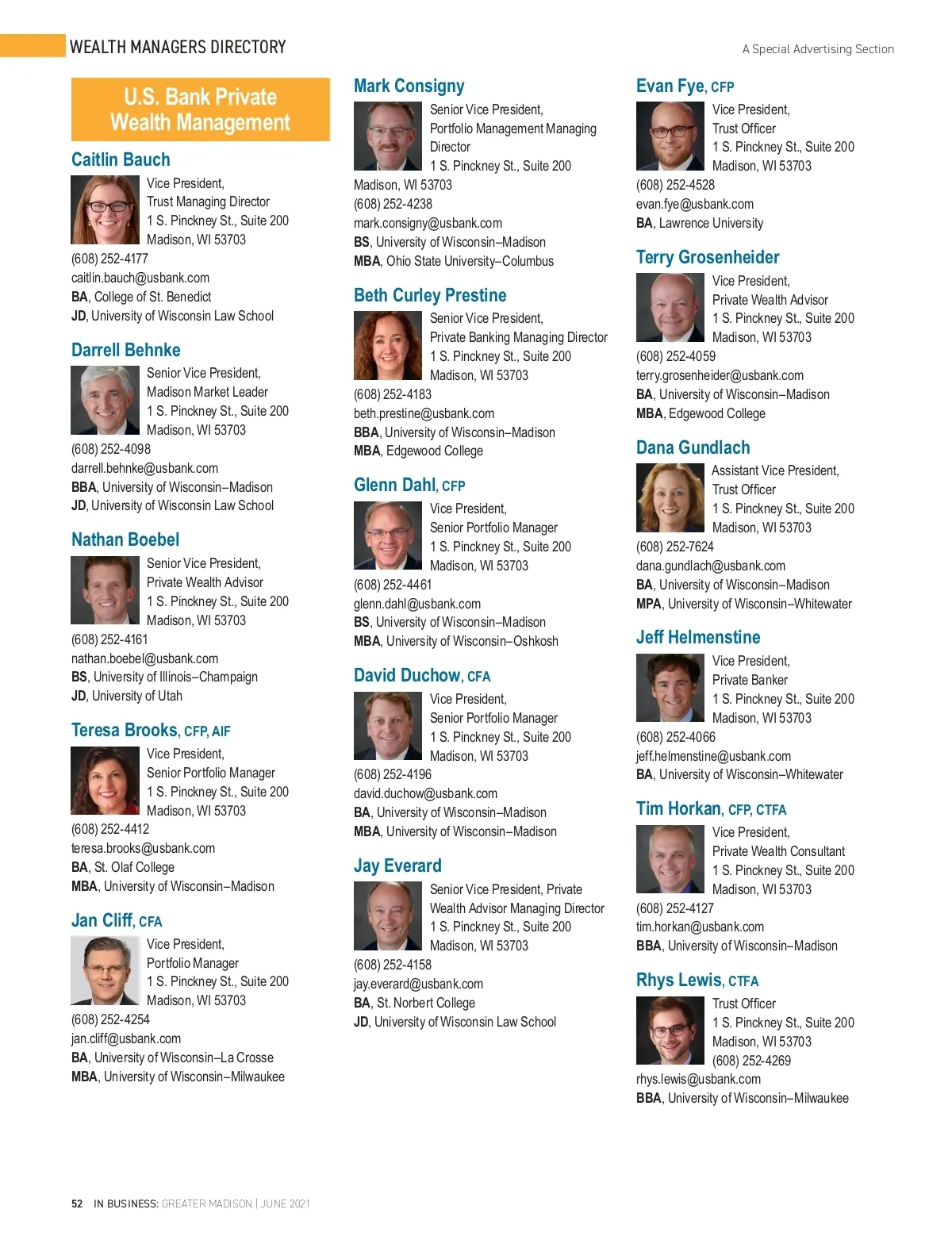 WEALTH MANAGERS DIRECTORY

A Special Advertising Section

U.S. Bank Private Wealth Management

Caitlin Bauch
Vice President, Trust Managing Director
1 S. Pinckney St., Suite 200
Madison, WI 53703
(608) 252-4177
caitlin.bauch@usbank.com
BA, College of St. Benedict
JD, University of Wisconsin Law School

Darrell Behnke
Senior Vice President, Madison Market Leader
1 S. Pinckney St., Suite 200
Madison, WI 53703
(608) 252-4098
darrell.behnke@usbank.com
BBA, University of Wisconsin–Madison
JD, University of Wisconsin Law School

Nathan Boebel
Senior Vice President, Private Wealth Advisor
1 S. Pinckney St., Suite 200
Madison, WI 53703
(608) 252-4161
nathan.boebel@usbank.com
BS, University of Illinois–Champaign
JD, University of Utah

Teresa Brooks, CFP, AIF
Vice President, Senior Portfolio Manager
1 S. Pinckney St., Suite 200
Madison, WI 53703
(608) 252-4412
teresa.brooks@usbank.com
BA, St. Olaf College
MBA, University of Wisconsin–Madison

Jan Cliff, CFA
Vice President, Portfolio Manager
1 S. Pinckney St., Suite 200
Madison, WI 53703
(608) 252-4254
jan.cliff@usbank.com
BA, University of Wisconsin–La Crosse
MBA, University of Wisconsin–Milwaukee

Mark Consigny
Senior Vice President, Portfolio Management Managing Director
1 S. Pinckney St., Suite 200
Madison, WI 53703
(608) 252-4238
mark.consigny@usbank.com
BS, University of Wisconsin–Madison
MBA, Ohio State University–Columbus

Beth Curley Prestine
Senior Vice President, Private Banking Managing Director
1 S. Pinckney St., Suite 200
Madison, WI 53703
(608) 252-4183
beth.prestine@usbank.com
BBA, University of Wisconsin–Madison
MBA, Edgewood College

Glenn Dahl, CFP
Vice President, Senior Portfolio Manager
1 S. Pinckney St., Suite 200
Madison, WI 53703
(608) 252-4461
glenn.dahl@usbank.com
BS, University of Wisconsin–Madison
MBA, University of Wisconsin–Oshkosh

David Duchow, CFA
Vice President, Senior Portfolio Manager
1 S. Pinckney St., Suite 200
Madison, WI 53703
(608) 252-4196
david.duchow@usbank.com
BA, University of Wisconsin–Madison
MBA, University of Wisconsin–Madison

Jay Everard
Senior Vice President, Private Wealth Advisor Managing Director
1 S. Pinckney St., Suite 200
Madison, WI 53703
(608) 252-4158
jay.everard@usbank.com
BA, St. Norbert College
JD, University of Wisconsin Law School

Evan Fye, CFP
Vice President, Trust Officer
1 S. Pinckney St., Suite 200
Madison, WI 53703
(608) 252-4528
evan.fye@usbank.com
BA, Lawrence University

Terry Grosenheider
Vice President, Private Wealth Advisor
1 S. Pinckney St., Suite 200
Madison, WI 53703
(608) 252-4059
terry.grosenheider@usbank.com
BA, University of Wisconsin–Madison
MBA, Edgewood College

Dana Gundlach
Assistant Vice President, Trust Officer
1 S. Pinckney St., Suite 200
Madison, WI 53703
(608) 252-7624
dana.gundlach@usbank.com
BA, University of Wisconsin–Madison
MPA, University of Wisconsin–Whitewater

Jeff Helmenstine
Vice President, Private Banker
1 S. Pinckney St., Suite 200
Madison, WI 53703
(608) 252-4066
jeff.helmenstine@usbank.com
BA, University of Wisconsin–Whitewater

Tim Horkan, CFP, CTFA
Vice President, Private Wealth Consultant
1 S. Pinckney St., Suite 200
Madison, WI 53703
(608) 252-4127
tim.horkan@usbank.com
BBA, University of Wisconsin–Madison

Rhys Lewis, CTFA
Trust Officer
1 S. Pinckney St., Suite 200
Madison, WI 53703
(608) 252-4269
rhys.lewis@usbank.com
BBA, University of Wisconsin–Milwaukee

52 IN BUSINESS: GREATER MADISON | JUNE 2021